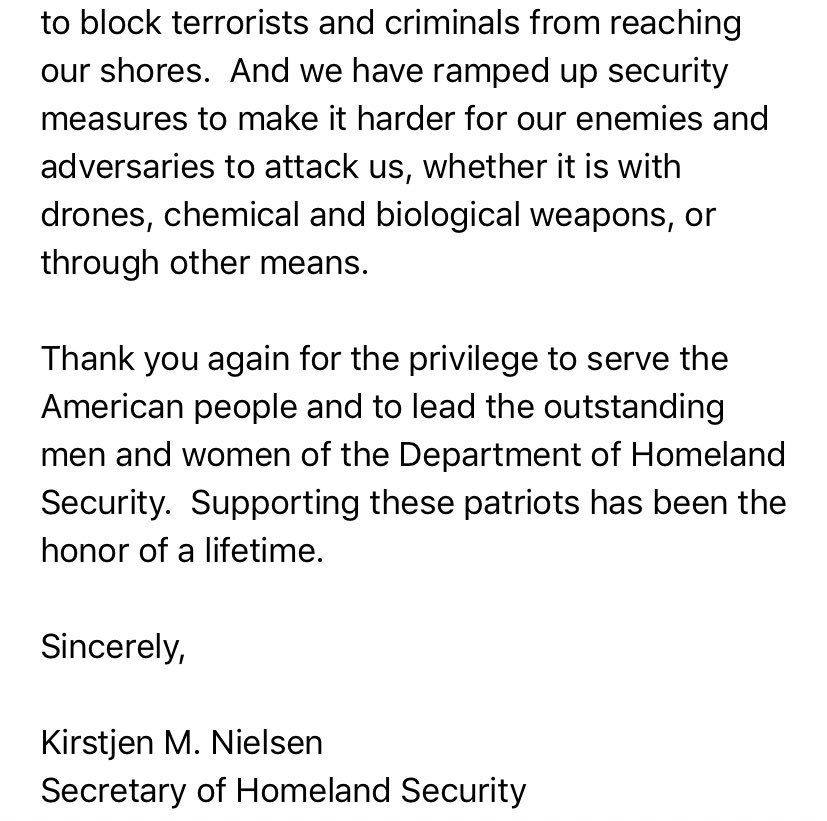 to block terrorists and criminals from reaching our shores.  And we have ramped up security measures to make it harder for our enemies and adversaries to attack us, whether it is with drones, chemical and biological weapons, or through other means.

Thank you again for the privilege to serve the American people and to lead the outstanding men and women of the Department of Homeland Security.  Supporting these patriots has been the honor of a lifetime.

Sincerely,

Kirstjen M. Nielsen
Secretary of Homeland Security